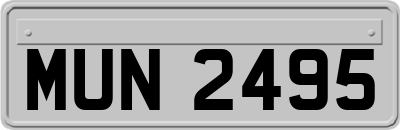 MUN 2495